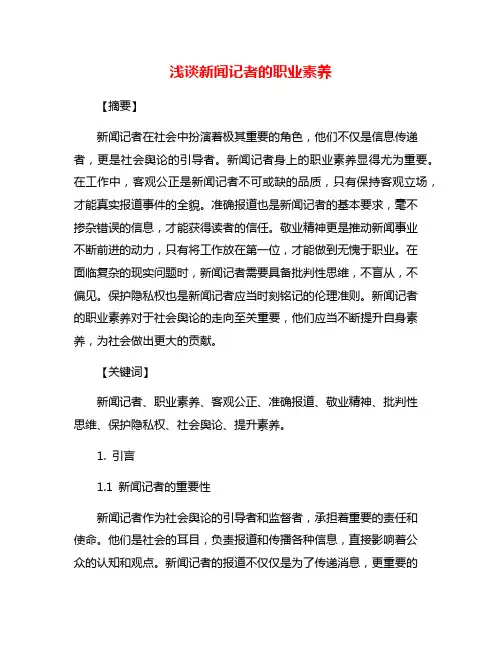 浅谈新闻记者的职业素养

【摘要】

新闻记者在社会中扮演着极其重要的角色，他们不仅是信息传递者，更是社会舆论的引导者。新闻记者身上的职业素养显得尤为重要。在工作中，客观公正是新闻记者不可或缺的品质，只有保持客观立场，才能真实报道事件的全貌。准确报道也是新闻记者的基本要求，毫不掺杂错误的信息，才能获得读者的信任。敬业精神更是推动新闻事业不断前进的动力，只有将工作放在第一位，才能做到无愧于职业。在面临复杂的现实问题时，新闻记者需要具备批判性思维，不盲从，不偏见。保护隐私权也是新闻记者应当时刻铭记的伦理准则。新闻记者的职业素养对于社会舆论的走向至关重要，他们应当不断提升自身素养，为社会做出更大的贡献。

【关键词】

新闻记者、职业素养、客观公正、准确报道、敬业精神、批判性思维、保护隐私权、社会舆论、提升素养。

1. 引言

1.1 新闻记者的重要性

新闻记者作为社会舆论的引导者和监督者，承担着重要的责任和使命。他们是社会的耳目，负责报道和传播各种信息，直接影响着公众的认知和观点。新闻记者的报道不仅仅是为了传递消息，更重要的